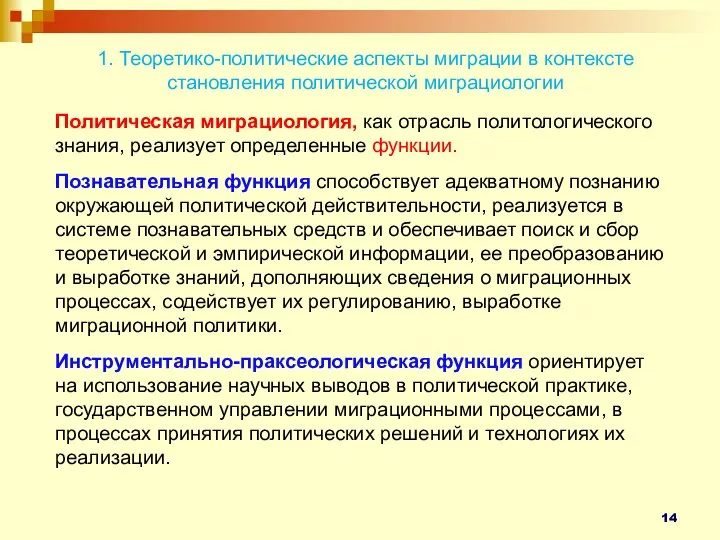 1. Теоретико-политические аспекты миграции в контексте становления политической миграциологии

Политическая миграциология, как отрасль политологического знания, реализует определенные функции.

Познавательная функция способствует адекватному познанию окружающей политической действительности, реализуется в системе познавательных средств и обеспечивает поиск и сбор теоретической и эмпирической информации, ее преобразованию и выработке знаний, дополняющих сведения о миграционных процессах, содействует их регулированию, выработке миграционной политики.

Инструментально-праксеологическая функция ориентирует на использование научных выводов в политической практике, государственном управлении миграционными процессами, в процессах принятия политических решений и технологиях их реализации.

14